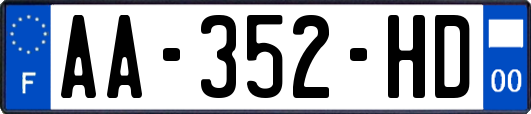 F
AA-352-HD
00